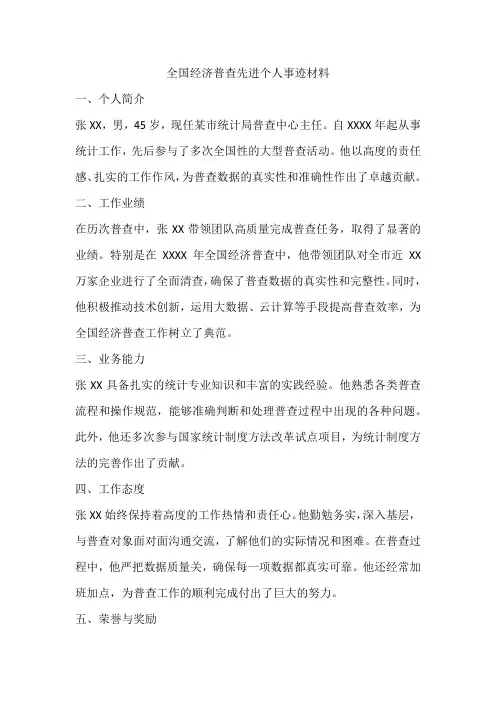 全国经济普查先进个人事迹材料

一、个人简介

张 XX，男，45 岁，现任某市统计局普查中心主任。自 XXXX 年起从事统计工作，先后参与了多次全国性的大型普查活动。他以高度的责任感、扎实的工作作风，为普查数据的真实性和准确性作出了卓越贡献。

二、工作业绩

在历次普查中，张 XX 带领团队高质量完成普查任务，取得了显著的业绩。特别是在 XXXX 年全国经济普查中，他带领团队对全市近 XX 万家企业进行了全面清查，确保了普查数据的真实性和完整性。同时，他积极推动技术创新，运用大数据、云计算等手段提高普查效率，为全国经济普查工作树立了典范。

三、业务能力

张 XX 具备扎实的统计专业知识和丰富的实践经验。他熟悉各类普查流程和操作规范，能够准确判断和处理普查过程中出现的各种问题。此外，他还多次参与国家统计制度方法改革试点项目，为统计制度方法的完善作出了贡献。

四、工作态度

张 XX 始终保持着高度的工作热情和责任心。他勤勉务实，深入基层，与普查对象面对面沟通交流，了解他们的实际情况和困难。在普查过程中，他严把数据质量关，确保每一项数据都真实可靠。他还经常加班加点，为普查工作的顺利完成付出了巨大的努力。

五、荣誉与奖励